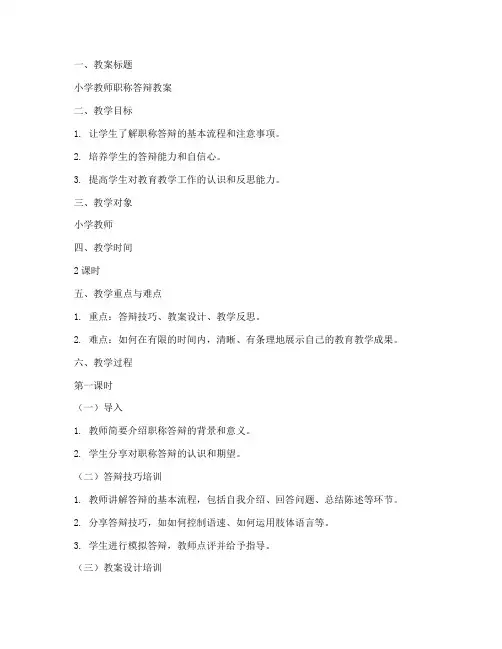 一、教案标题

小学教师职称答辩教案

二、教学目标

1. 让学生了解职称答辩的基本流程和注意事项。

2. 培养学生的答辩能力和自信心。

3. 提高学生对教育教学工作的认识和反思能力。

三、教学对象

小学教师

四、教学时间

2 课时

五、教学重点与难点

1. 重点：答辩技巧、教案设计、教学反思。

2. 难点：如何在有限的时间内，清晰、有条理地展示自己的教育教学成果。

六、教学过程

第一课时

（一）导入

1. 教师简要介绍职称答辩的背景和意义。

2. 学生分享对职称答辩的认识和期望。

（二）答辩技巧培训

1. 教师讲解答辩的基本流程，包括自我介绍、回答问题、总结陈述等环节。

2. 分享答辩技巧，如如何控制语速、如何运用肢体语言等。

3. 学生进行模拟答辩，教师点评并给予指导。

（三）教案设计培训